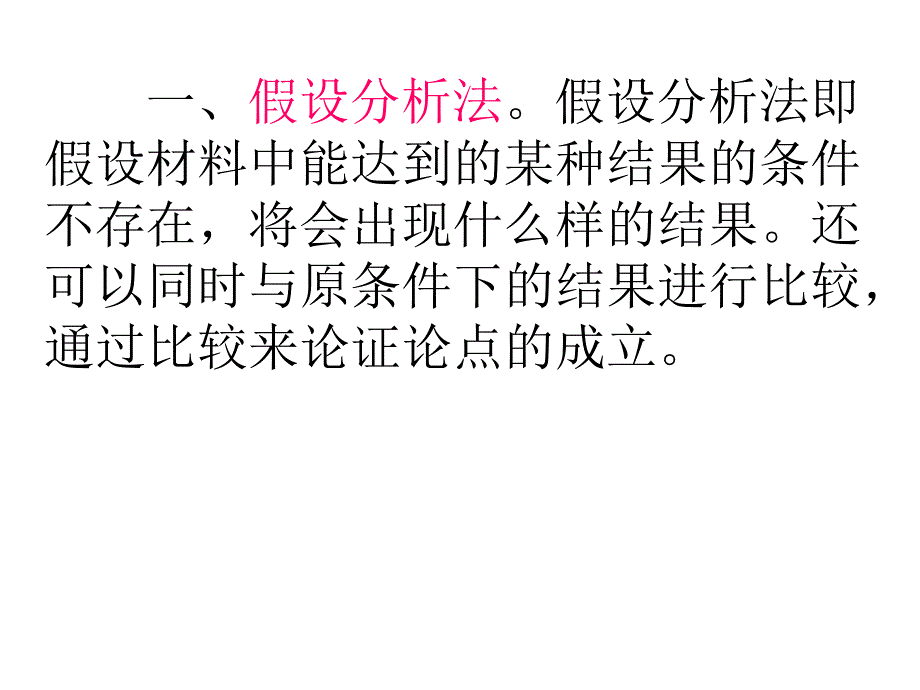 一、假设分析法。假设分析法即假设材料中能达到的某种结果的条件不存在，将会出现什么样的结果。还可以同时与原条件下的结果进行比较，通过比较来论证论点的成立。